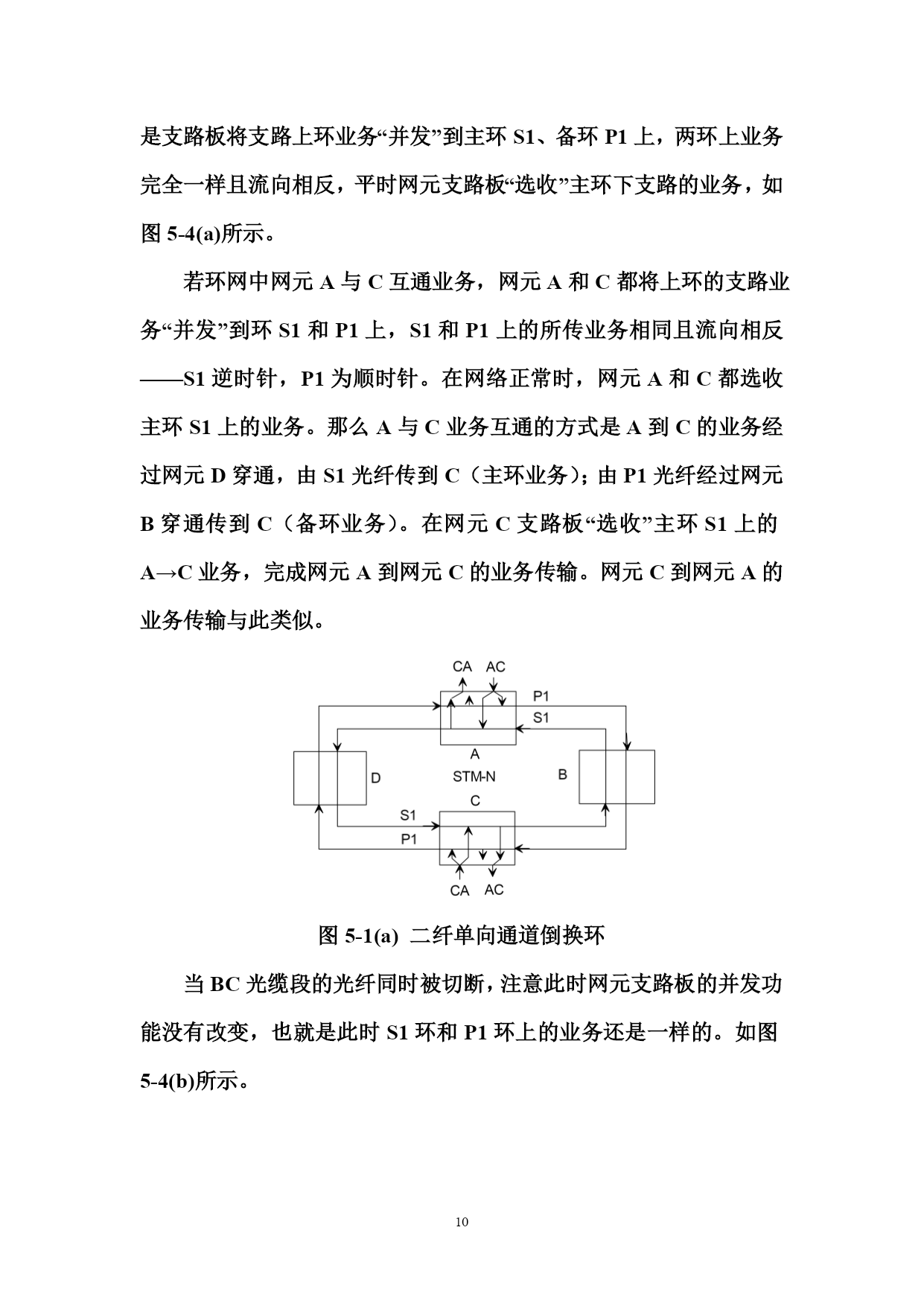 是支路板将支路上环业务“并发”到主环 S1、备环 P1 上，两环上业务完全一样且流向相反，平时网元支路板“选收”主环下支路的业务，如图 5-4(a)所示。

若环网中网元 A 与 C 互通业务，网元 A 和 C 都将上环的支路业务“并发”到环 S1 和 P1 上，S1 和 P1 上的所传业务相同且流向相反——S1 逆时针，P1 为顺时针。在网络正常时，网元 A 和 C 都选收主环 S1 上的业务。那么 A 与 C 业务互通的方式是 A 到 C 的业务经过网元 D 穿通，由 S1 光纤传到 C（主环业务）；由 P1 光纤经过网元 B 穿通传到 C（备环业务）。在网元 C 支路板“选收”主环 S1 上的 A→C 业务，完成网元 A 到网元 C 的业务传输。网元 C 到网元 A 的业务传输与此类似。

CA AC
P1
S1
A
D
STM-N
B
C
S1
P1
CA AC

图 5-1(a) 二纤单向通道倒换环

当 BC 光缆段的光纤同时被切断，注意此时网元支路板的并发功能没有改变，也就是此时 S1 环和 P1 环上的业务还是一样的。如图 5-4(b)所示。

10